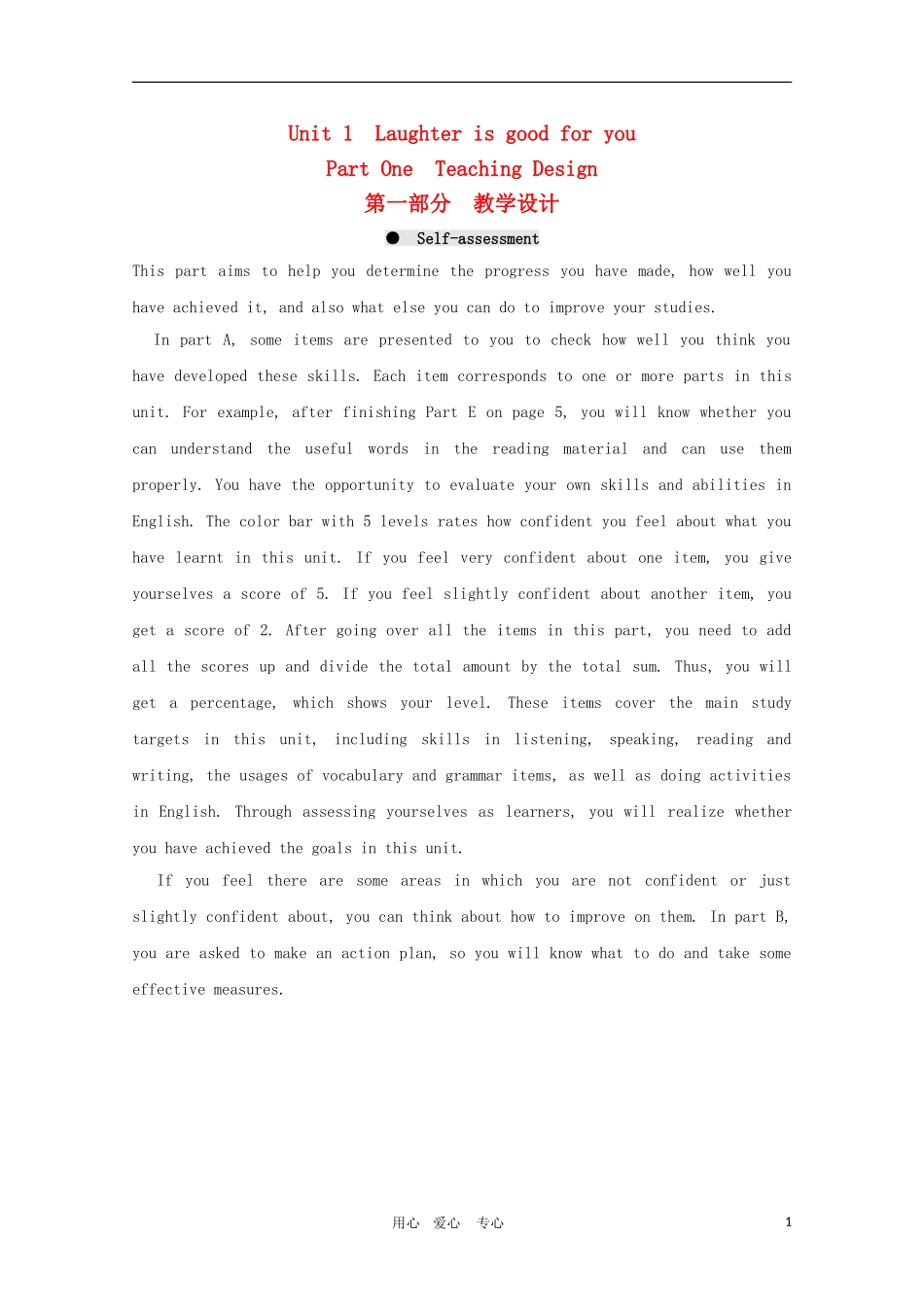 Unit 1 Laughter is good for you

Part One Teaching Design

第一部分 教学设计

● Self-assessment

This part aims to help you determine the progress you have made, how well you have achieved it, and also what else you can do to improve your studies.

In part A, some items are presented to you to check how well you think you have developed these skills. Each item corresponds to one or more parts in this unit. For example, after finishing Part E on page 5, you will know whether you can understand the useful words in the reading material and can use them properly. You have the opportunity to evaluate your own skills and abilities in English. The color bar with 5 levels rates how confident you feel about what you have learnt in this unit. If you feel very confident about one item, you give yourselves a score of 5. If you feel slightly confident about another item, you get a score of 2. After going over all the items in this part, you need to add all the scores up and divide the total amount by the total sum. Thus, you will get a percentage, which shows your level. These items cover the main study targets in this unit, including skills in listening, speaking, reading and writing, the usages of vocabulary and grammar items, as well as doing activities in English. Through assessing yourselves as learners, you will realize whether you have achieved the goals in this unit.

If you feel there are some areas in which you are not confident or just slightly confident about, you can think about how to improve on them. In part B, you are asked to make an action plan, so you will know what to do and take some effective measures.

用心 爱心 专心

1